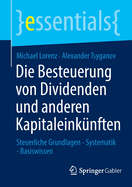 }essentials{

Michael Lorenz · Alexander Tsyganov

Die Besteuerung von Dividenden und anderen Kapitaleinkünften

Steuerliche Grundlagen - Systematik - Basiswissen

Springer Gabler